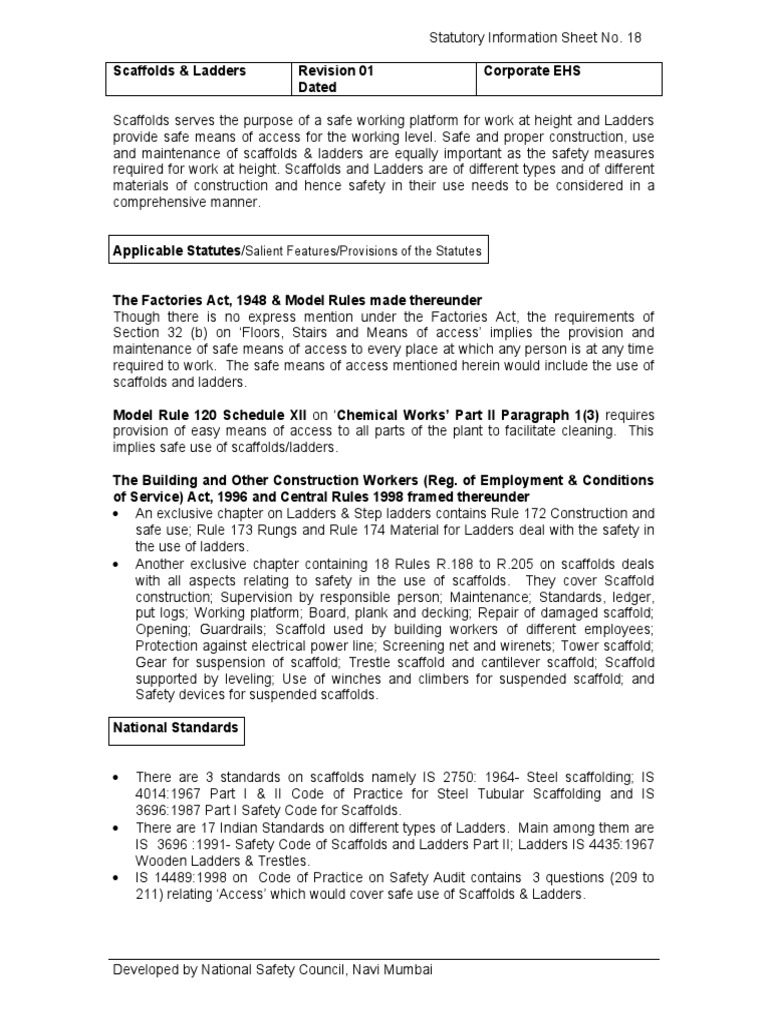 Statutory Information Sheet No. 18

| Scaffolds & Ladders | Revision 01 Dated | Corporate EHS |
|---|---|---|

Scaffolds serves the purpose of a safe working platform for work at height and Ladders provide safe means of access for the working level. Safe and proper construction, use and maintenance of scaffolds & ladders are equally important as the safety measures required for work at height. Scaffolds and Ladders are of different types and of different materials of construction and hence safety in their use needs to be considered in a comprehensive manner.

Applicable Statutes/Salient Features/Provisions of the Statutes

The Factories Act, 1948 & Model Rules made thereunder
Though there is no express mention under the Factories Act, the requirements of Section 32 (b) on 'Floors, Stairs and Means of access' implies the provision and maintenance of safe means of access to every place at which any person is at any time required to work. The safe means of access mentioned herein would include the use of scaffolds and ladders.

Model Rule 120 Schedule XII on 'Chemical Works' Part II Paragraph 1(3) requires provision of easy means of access to all parts of the plant to facilitate cleaning. This implies safe use of scaffolds/ladders.

The Building and Other Construction Workers (Reg. of Employment & Conditions of Service) Act, 1996 and Central Rules 1998 framed thereunder
• An exclusive chapter on Ladders & Step ladders contains Rule 172 Construction and safe use; Rule 173 Rungs and Rule 174 Material for Ladders deal with the safety in the use of ladders.
• Another exclusive chapter containing 18 Rules R.188 to R.205 on scaffolds deals with all aspects relating to safety in the use of scaffolds. They cover Scaffold construction; Supervision by responsible person; Maintenance; Standards, ledger, put logs; Working platform; Board, plank and decking; Repair of damaged scaffold; Opening; Guardrails; Scaffold used by building workers of different employees; Protection against electrical power line; Screening net and wirenets; Tower scaffold; Gear for suspension of scaffold; Trestle scaffold and cantilever scaffold; Scaffold supported by leveling; Use of winches and climbers for suspended scaffold; and Safety devices for suspended scaffolds.

National Standards

• There are 3 standards on scaffolds namely IS 2750: 1964- Steel scaffolding; IS 4014:1967 Part I & II Code of Practice for Steel Tubular Scaffolding and IS 3696:1987 Part I Safety Code for Scaffolds.
• There are 17 Indian Standards on different types of Ladders. Main among them are IS 3696 :1991- Safety Code of Scaffolds and Ladders Part II; Ladders IS 4435:1967 Wooden Ladders & Trestles.
• IS 14489:1998 on Code of Practice on Safety Audit contains 3 questions (209 to 211) relating 'Access' which would cover safe use of Scaffolds & Ladders.

Developed by National Safety Council, Navi Mumbai